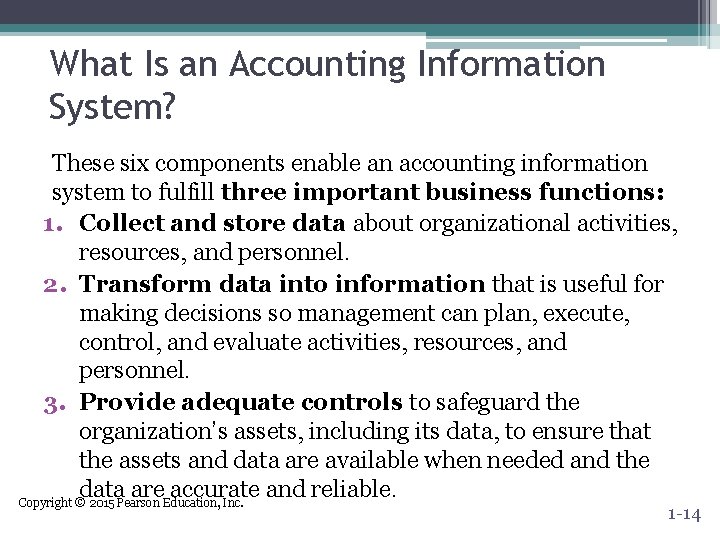 What Is an Accounting Information System?

These six components enable an accounting information system to fulfill three important business functions:

1. Collect and store data about organizational activities, resources, and personnel.
2. Transform data into information that is useful for making decisions so management can plan, execute, control, and evaluate activities, resources, and personnel.
3. Provide adequate controls to safeguard the organization's assets, including its data, to ensure that the assets and data are available when needed and the data are accurate and reliable.

Copyright © 2015 Pearson Education, Inc.

1-14